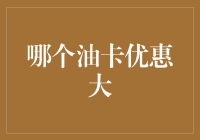 哪个油卡优惠大